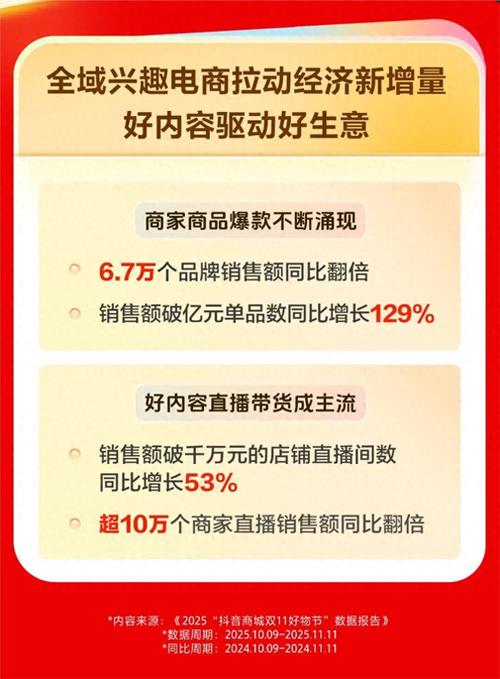 全域兴趣电商拉动经济新增量
好内容驱动好生意

商家商品爆款不断涌现

6.7万个品牌销售额同比翻倍

销售额破亿元单品数同比增长129%

好内容直播带货成主流

销售额破千万元的店铺直播间数同比增长53%

超10万个商家直播销售额同比翻倍

*内容来源：《2025“抖音商城双11好物节”数据报告》
*数据周期：2025.10.09-2025.11.11
*同比周期：2024.10.09-2024.11.11